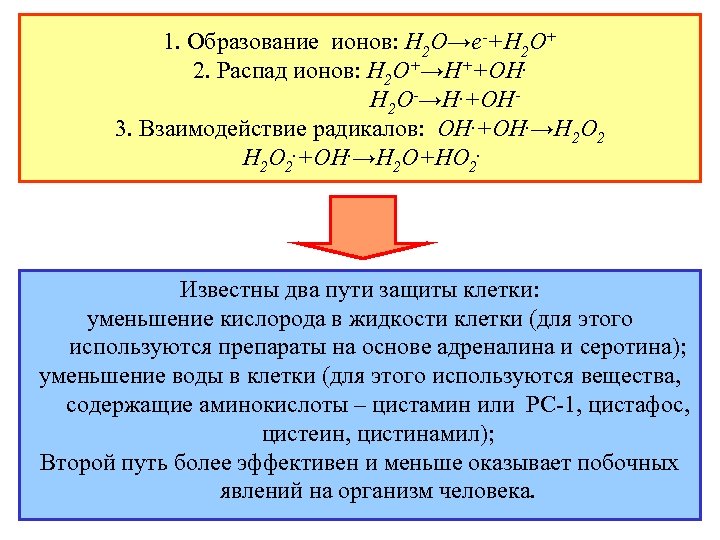 1. Образование ионов: $H_2O \rightarrow e^- + H_2O^+$

2. Распад ионов: $H_2O^+ \rightarrow H^+ + OH^\cdot$

$H_2O^- \rightarrow H^\cdot + OH^-$

3. Взаимодействие радикалов: $OH^\cdot + OH^\cdot \rightarrow H_2O_2$

$H_2O_2^\cdot + OH^\cdot \rightarrow H_2O + HO_2^\cdot$

Известны два пути защиты клетки:
уменьшение кислорода в жидкости клетки (для этого используются препараты на основе адреналина и серотина);
уменьшение воды в клетки (для этого используются вещества, содержащие аминокислоты – цистамин или РС-1, цистафос, цистеин, цистинамил);
Второй путь более эффективен и меньше оказывает побочных явлений на организм человека.